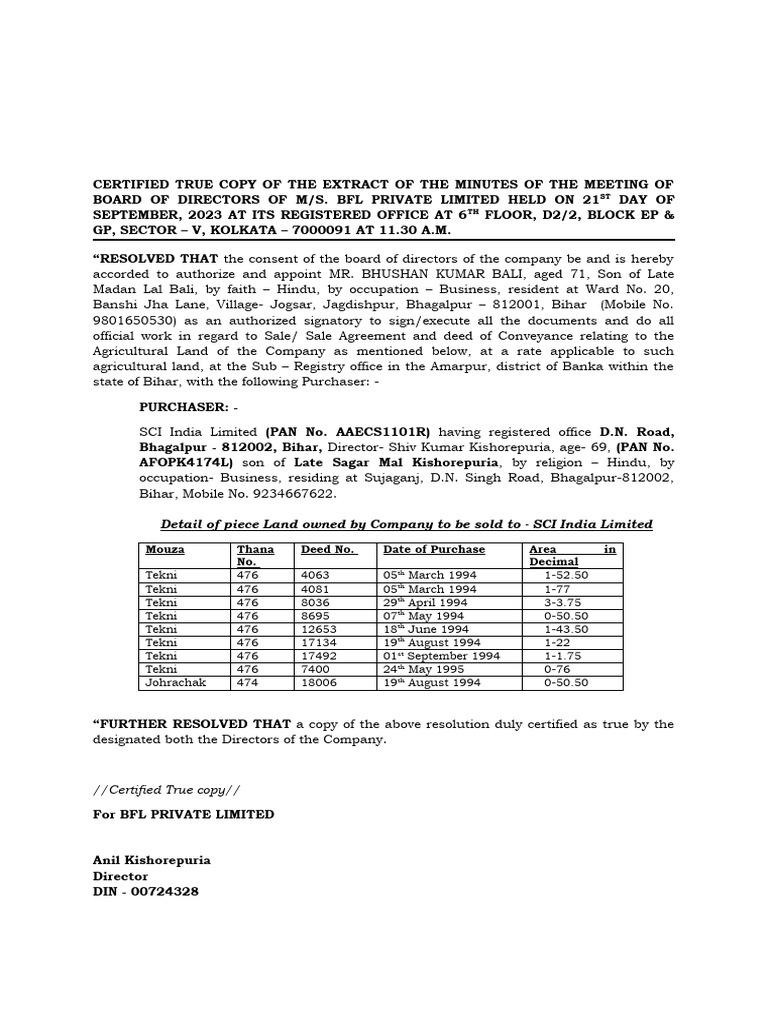 CERTIFIED TRUE COPY OF THE EXTRACT OF THE MINUTES OF THE MEETING OF BOARD OF DIRECTORS OF M/S. BFL PRIVATE LIMITED HELD ON 21$^{ST}$ DAY OF SEPTEMBER, 2023 AT ITS REGISTERED OFFICE AT 6$^{TH}$ FLOOR, D2/2, BLOCK EP & GP, SECTOR – V, KOLKATA – 7000091 AT 11.30 A.M.

“RESOLVED THAT the consent of the board of directors of the company be and is hereby accorded to authorize and appoint MR. BHUSHAN KUMAR BALI, aged 71, Son of Late Madan Lal Bali, by faith – Hindu, by occupation – Business, resident at Ward No. 20, Banshi Jha Lane, Village- Jogsar, Jagdishpur, Bhagalpur – 812001, Bihar (Mobile No. 9801650530) as an authorized signatory to sign/execute all the documents and do all official work in regard to Sale/ Sale Agreement and deed of Conveyance relating to the Agricultural Land of the Company as mentioned below, at a rate applicable to such agricultural land, at the Sub – Registry office in the Amarpur, district of Banka within the state of Bihar, with the following Purchaser: -

PURCHASER: -

SCI India Limited (PAN No. AAECS1101R) having registered office D.N. Road, Bhagalpur - 812002, Bihar, Director- Shiv Kumar Kishorepuria, age- 69, (PAN No. AFOPK4174L) son of Late Sagar Mal Kishorepuria, by religion – Hindu, by occupation- Business, residing at Sujaganj, D.N. Singh Road, Bhagalpur-812002, Bihar, Mobile No. 9234667622.

Detail of piece Land owned by Company to be sold to - SCI India Limited

| Mouza | Thana No. | Deed No. | Date of Purchase | Area in Decimal |
|---|---|---|---|---|
| Tekni | 476 | 4063 | 05$^{th}$ March 1994 | 1-52.50 |
| Tekni | 476 | 4081 | 05$^{th}$ March 1994 | 1-77 |
| Tekni | 476 | 8036 | 29$^{th}$ April 1994 | 3-3.75 |
| Tekni | 476 | 8695 | 07$^{th}$ May 1994 | 0-50.50 |
| Tekni | 476 | 12653 | 18$^{th}$ June 1994 | 1-43.50 |
| Tekni | 476 | 17134 | 19$^{th}$ August 1994 | 1-22 |
| Tekni | 476 | 17492 | 01$^{st}$ September 1994 | 1-1.75 |
| Tekni | 476 | 7400 | 24$^{th}$ May 1995 | 0-76 |
| Johrachak | 474 | 18006 | 19$^{th}$ August 1994 | 0-50.50 |

“FURTHER RESOLVED THAT a copy of the above resolution duly certified as true by the designated both the Directors of the Company.

//Certified True copy//

For BFL PRIVATE LIMITED

Anil Kishorepuria
Director
DIN - 00724328